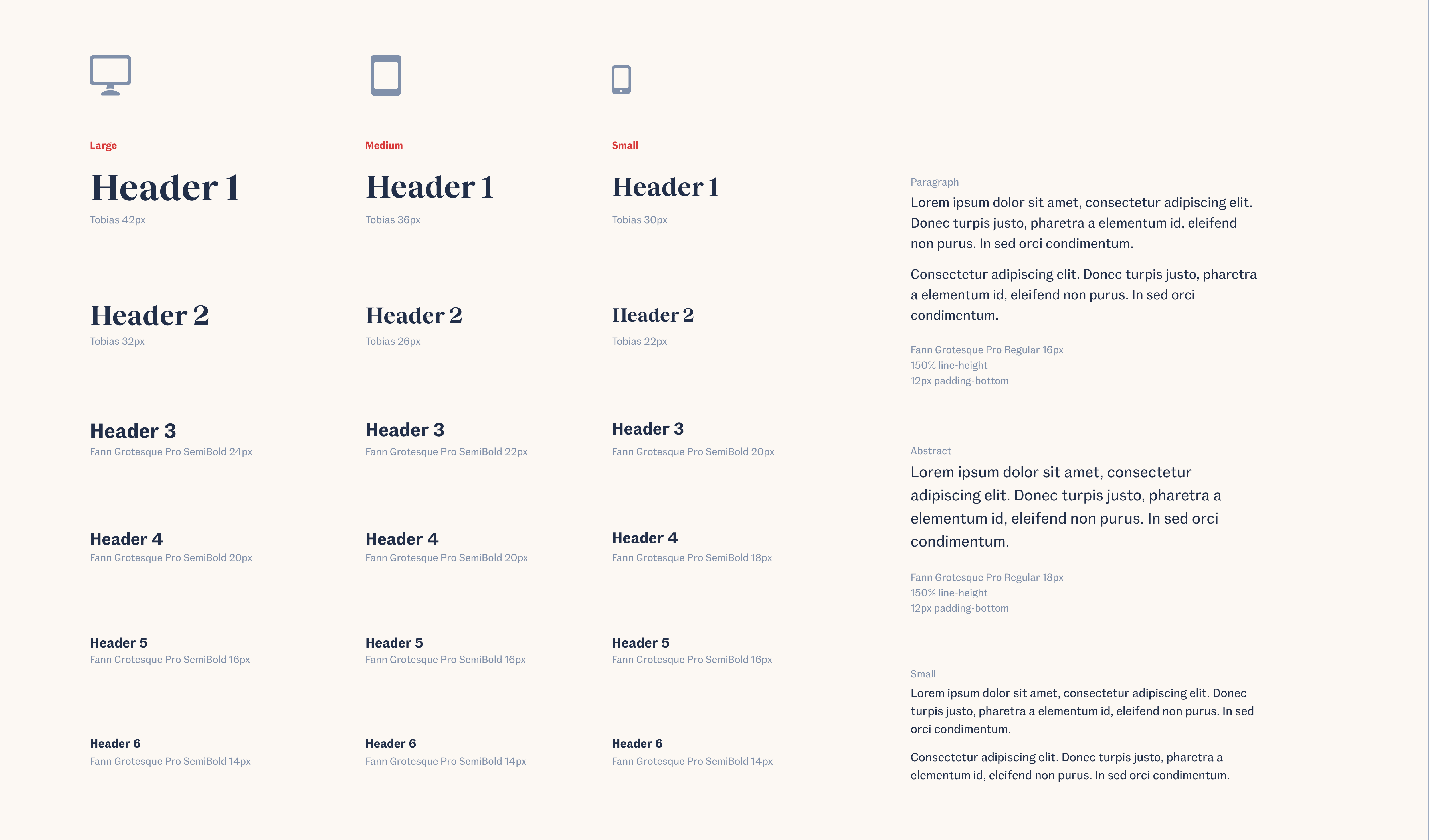 Large

Header 1
Tobias 42px

Header 2
Tobias 32px

Header 3
Fann Grotesque Pro SemiBold 24px

Header 4
Fann Grotesque Pro SemiBold 20px

Header 5
Fann Grotesque Pro SemiBold 16px

Header 6
Fann Grotesque Pro SemiBold 14px

Medium

Header 1
Tobias 36px

Header 2
Tobias 26px

Header 3
Fann Grotesque Pro SemiBold 22px

Header 4
Fann Grotesque Pro SemiBold 20px

Header 5
Fann Grotesque Pro SemiBold 16px

Header 6
Fann Grotesque Pro SemiBold 14px

Small

Header 1
Tobias 30px

Header 2
Tobias 22px

Header 3
Fann Grotesque Pro SemiBold 20px

Header 4
Fann Grotesque Pro SemiBold 18px

Header 5
Fann Grotesque Pro SemiBold 16px

Header 6
Fann Grotesque Pro SemiBold 14px

Paragraph
Lorem ipsum dolor sit amet, consectetur adipiscing elit. Donec turpis justo, pharetra a elementum id, eleifend non purus. In sed orci condimentum.

Consectetur adipiscing elit. Donec turpis justo, pharetra a elementum id, eleifend non purus. In sed orci condimentum.

Fann Grotesque Pro Regular 16px
150% line-height
12px padding-bottom

Abstract
Lorem ipsum dolor sit amet, consectetur adipiscing elit. Donec turpis justo, pharetra a elementum id, eleifend non purus. In sed orci condimentum.

Fann Grotesque Pro Regular 18px
150% line-height
12px padding-bottom

Small
Lorem ipsum dolor sit amet, consectetur adipiscing elit. Donec turpis justo, pharetra a elementum id, eleifend non purus. In sed orci condimentum.

Consectetur adipiscing elit. Donec turpis justo, pharetra a elementum id, eleifend non purus. In sed orci condimentum.